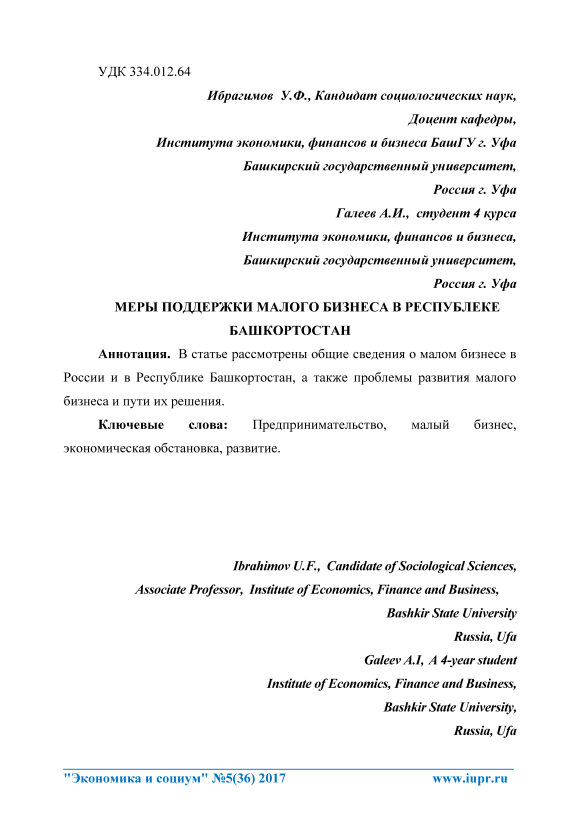 УДК 334.012.64

Ибрагимов У.Ф., Кандидат социологических наук,
Доцент кафедры,
Института экономики, финансов и бизнеса БашГУ г. Уфа
Башкирский государственный университет,
Россия г. Уфа
Галеев А.И., студент 4 курса
Института экономики, финансов и бизнеса,
Башкирский государственный университет,
Россия г. Уфа

МЕРЫ ПОДДЕРЖКИ МАЛОГО БИЗНЕСА В РЕСПУБЛЕКЕ БАШКОРТОСТАН

Аннотация. В статье рассмотрены общие сведения о малом бизнесе в России и в Республике Башкортостан, а также проблемы развития малого бизнеса и пути их решения.

Ключевые слова: Предпринимательство, малый бизнес, экономическая обстановка, развитие.

Ibrahimov U.F., Candidate of Sociological Sciences,
Associate Professor, Institute of Economics, Finance and Business,
Bashkir State University
Russia, Ufa
Galeev A.I, A 4-year student
Institute of Economics, Finance and Business,
Bashkir State University,
Russia, Ufa

"Экономика и социум" №5(36) 2017 www.iupr.ru